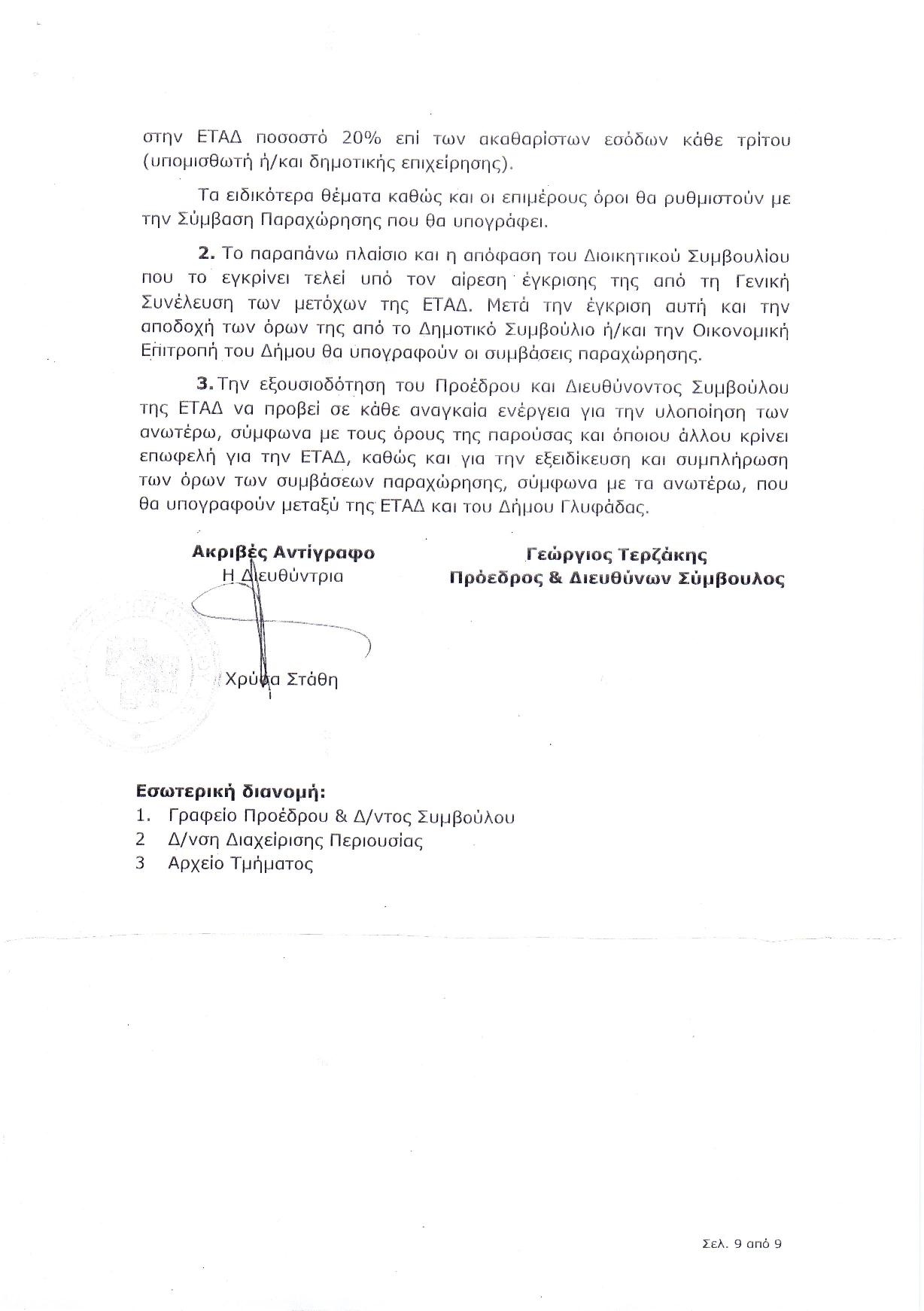 στην ΕΤΑΔ ποσοστό 20% επί των ακαθαρίστων εσόδων κάθε τρίτου (υπομισθωτή ή/και δημοτικής επιχείρησης).

Τα ειδικότερα θέματα καθώς και οι επιμέρους όροι θα ρυθμιστούν με την Σύμβαση Παραχώρησης που θα υπογράφει.

2. Το παραπάνω πλαίσιο και η απόφαση του Διοικητικού Συμβουλίου που το εγκρίνει τελεί υπό τον αίρεση έγκρισης της από τη Γενική Συνέλευση των μετόχων της ΕΤΑΔ. Μετά την έγκριση αυτή και την αποδοχή των όρων της από το Δημοτικό Συμβούλιο ή/και την Οικονομική Επιτροπή του Δήμου θα υπογραφούν οι συμβάσεις παραχώρησης.

3. Την εξουσιοδότηση του Προέδρου και Διευθύνοντος Συμβούλου της ΕΤΑΔ να προβεί σε κάθε αναγκαία ενέργεια για την υλοποίηση των ανωτέρω, σύμφωνα με τους όρους της παρούσας και όποιου άλλου κρίνει επωφελή για την ΕΤΑΔ, καθώς και για την εξειδίκευση και συμπλήρωση των όρων των συμβάσεων παραχώρησης, σύμφωνα με τα ανωτέρω, που θα υπογραφούν μεταξύ της ΕΤΑΔ και του Δήμου Γλυφάδας.

Ακριβές Αντίγραφο
Η Διευθύντρια

Χρύσα Στάθη

Γεώργιος Τερζάκης
Πρόεδρος & Διευθύνων Σύμβουλος

Εσωτερική διανομή:
1. Γραφείο Προέδρου & Δ/ντος Συμβούλου
2 Δ/νση Διαχείρισης Περιουσίας
3 Αρχείο Τμήματος

Σελ. 9 από 9